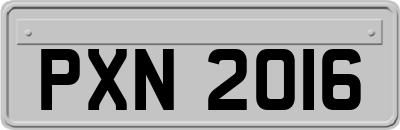 PXN 2016